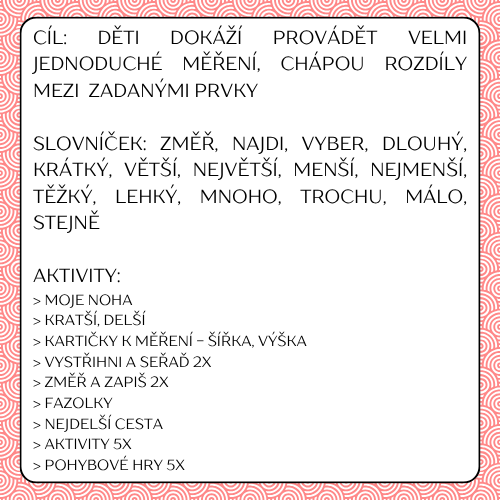 CÍL: DĚTI DOKÁŽÍ PROVÁDĚT VELMI JEDNODUCHÉ MĚŘENÍ, CHÁPOU ROZDÍLY MEZI ZADANÝMI PRVKY

SLOVNÍČEK: ZMĚŘ, NAJDI, VYBER, DLOUHÝ, KRÁTKÝ, VĚTŠÍ, NEJVĚTŠÍ, MENŠÍ, NEJMENŠÍ, TĚŽKÝ, LEHKÝ, MNOHO, TROCHU, MÁLO, STEJNĚ

AKTIVITY:
> MOJE NOHA
> KRATŠÍ, DELŠÍ
> KARTIČKY K MĚŘENÍ – ŠÍŘKA, VÝŠKA
> VYSTŘIHNI A SEŘAĎ 2X
> ZMĚŘ A ZAPIŠ 2X
> FAZOLKY
> NEJDELŠÍ CESTA
> AKTIVITY 5X
> POHYBOVÉ HRY 5X